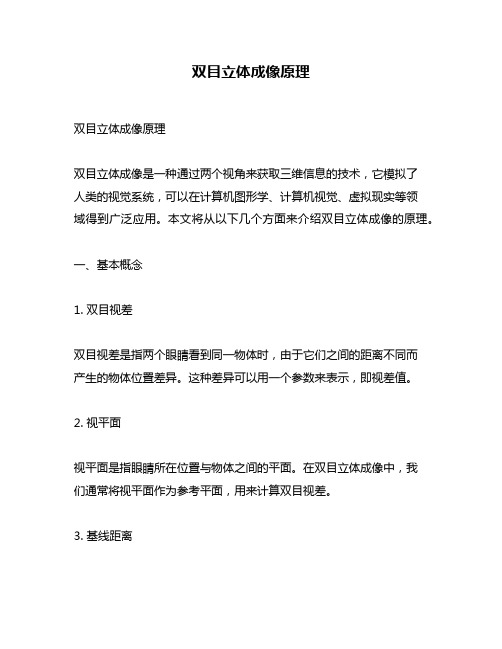 双目立体成像原理

双目立体成像原理

双目立体成像是一种通过两个视角来获取三维信息的技术，它模拟了人类的视觉系统，可以在计算机图形学、计算机视觉、虚拟现实等领域得到广泛应用。本文将从以下几个方面来介绍双目立体成像的原理。

一、基本概念

1. 双目视差

双目视差是指两个眼睛看到同一物体时，由于它们之间的距离不同而产生的物体位置差异。这种差异可以用一个参数来表示，即视差值。

2. 视平面

视平面是指眼睛所在位置与物体之间的平面。在双目立体成像中，我们通常将视平面作为参考平面，用来计算双目视差。

3. 基线距离